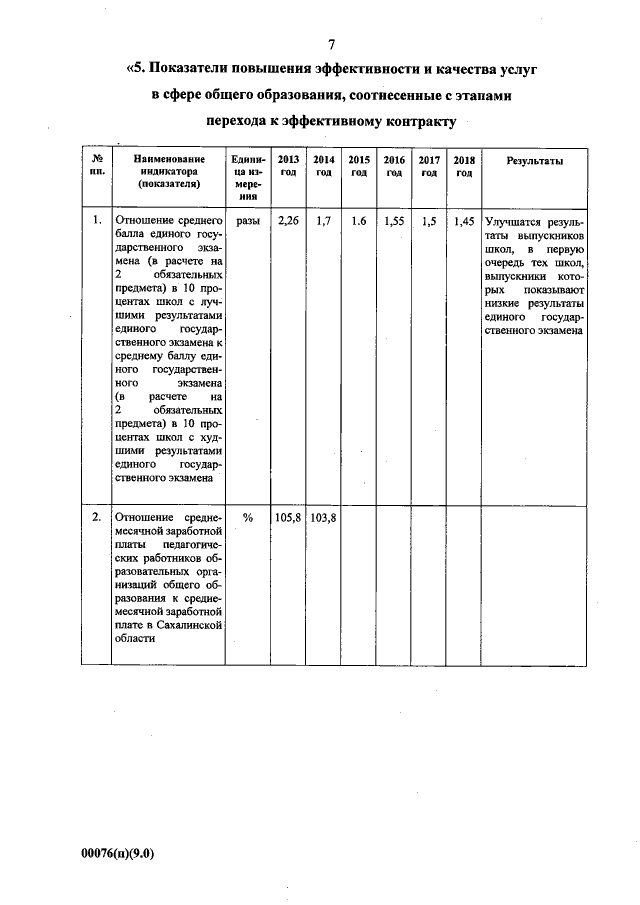 7

«5. Показатели повышения эффективности и качества услуг в сфере общего образования, соотнесенные с этапами перехода к эффективному контракту

| № пп. | Наименование индикатора (показателя) | Единица измерения | 2013 год | 2014 год | 2015 год | 2016 год | 2017 год | 2018 год | Результаты |
|---|---|---|---|---|---|---|---|---|---|
| 1. | Отношение среднего балла единого государственного экзамена (в расчете на 2 обязательных предмета) в 10 процентах школ с лучшими результатами единого государственного экзамена к среднему баллу единого государственного экзамена (в расчете на 2 обязательных предмета) в 10 процентах школ с худшими результатами единого государственного экзамена | разы | 2,26 | 1,7 | 1.6 | 1,55 | 1,5 | 1,45 | Улучшатся результаты выпускников школ, в первую очередь тех школ, выпускники которых показывают низкие результаты единого государственного экзамена |
| 2. | Отношение среднемесячной заработной платы педагогических работников образовательных организаций общего образования к среднемесячной заработной плате в Сахалинской области | % | 105,8 | 103,8 | | | | | |

00076(п)(9.0)